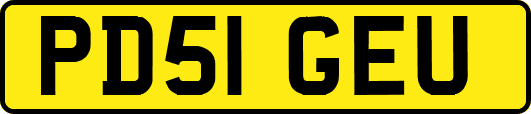 PD51 GEU